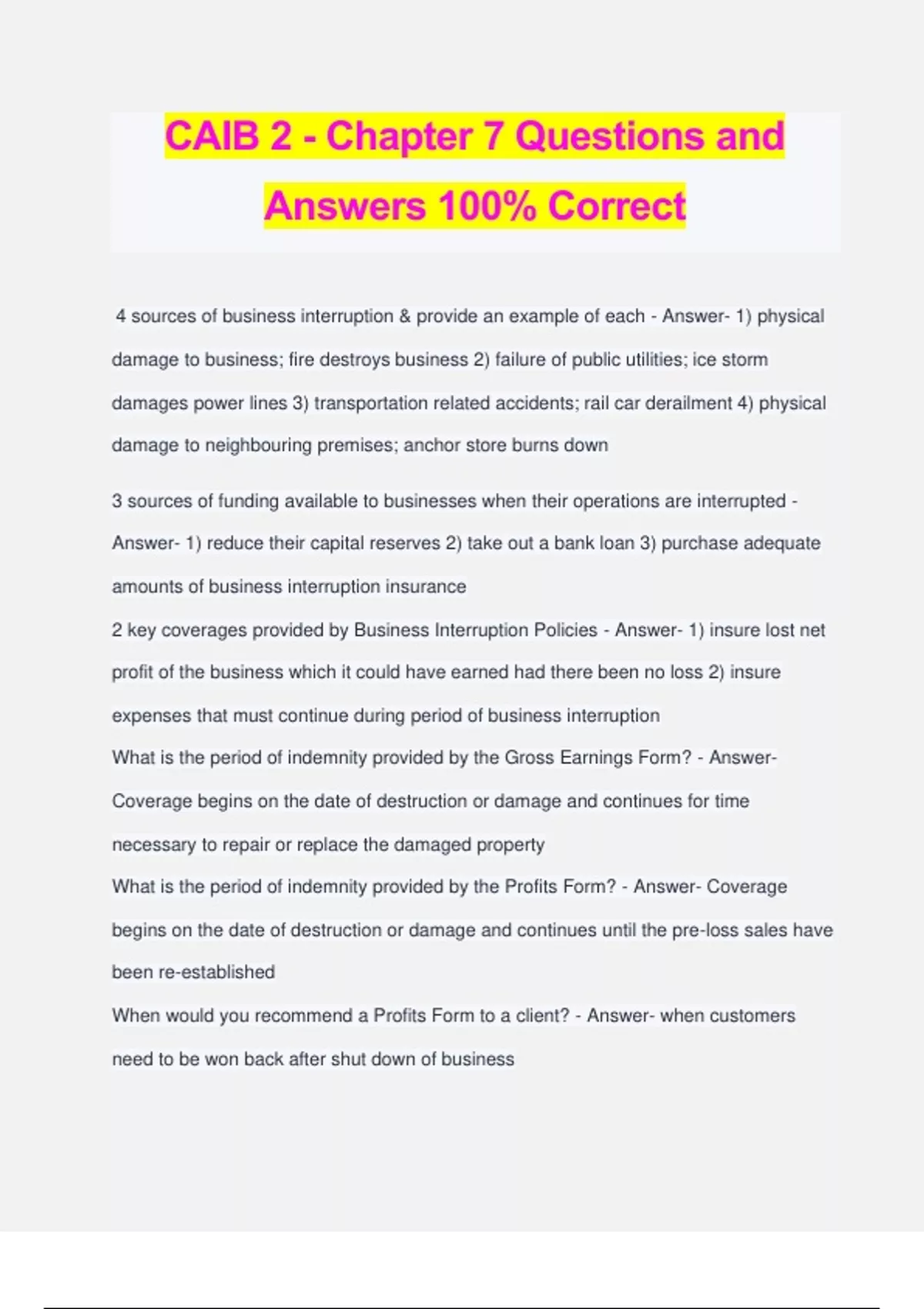 CAIB 2 - Chapter 7 Questions and Answers 100% Correct

4 sources of business interruption & provide an example of each - Answer- 1) physical damage to business; fire destroys business 2) failure of public utilities; ice storm damages power lines 3) transportation related accidents; rail car derailment 4) physical damage to neighbouring premises; anchor store burns down

3 sources of funding available to businesses when their operations are interrupted - Answer- 1) reduce their capital reserves 2) take out a bank loan 3) purchase adequate amounts of business interruption insurance

2 key coverages provided by Business Interruption Policies - Answer- 1) insure lost net profit of the business which it could have earned had there been no loss 2) insure expenses that must continue during period of business interruption

What is the period of indemnity provided by the Gross Earnings Form? - Answer- Coverage begins on the date of destruction or damage and continues for time necessary to repair or replace the damaged property

What is the period of indemnity provided by the Profits Form? - Answer- Coverage begins on the date of destruction or damage and continues until the pre-loss sales have been re-established

When would you recommend a Profits Form to a client? - Answer- when customers need to be won back after shut down of business